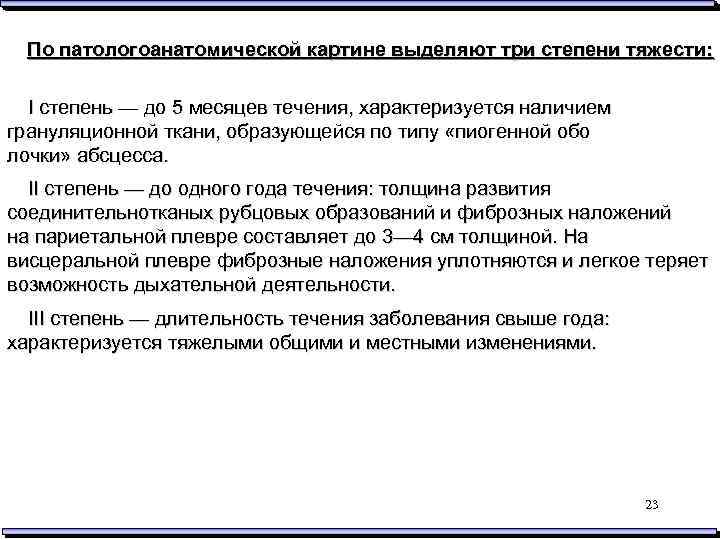 По патологоанатомической картине выделяют три степени тяжести:

I степень — до 5 месяцев течения, характеризуется наличием грануляционной ткани, образующейся по типу «пиогенной обо лочки» абсцесса.

II степень — до одного года течения: толщина развития соединительнотканых рубцовых образований и фиброзных наложений на париетальной плевре составляет до 3—4 см толщиной. На висцеральной плевре фиброзные наложения уплотняются и легкое теряет возможность дыхательной деятельности.

III степень — длительность течения заболевания свыше года: характеризуется тяжелыми общими и местными изменениями.

23